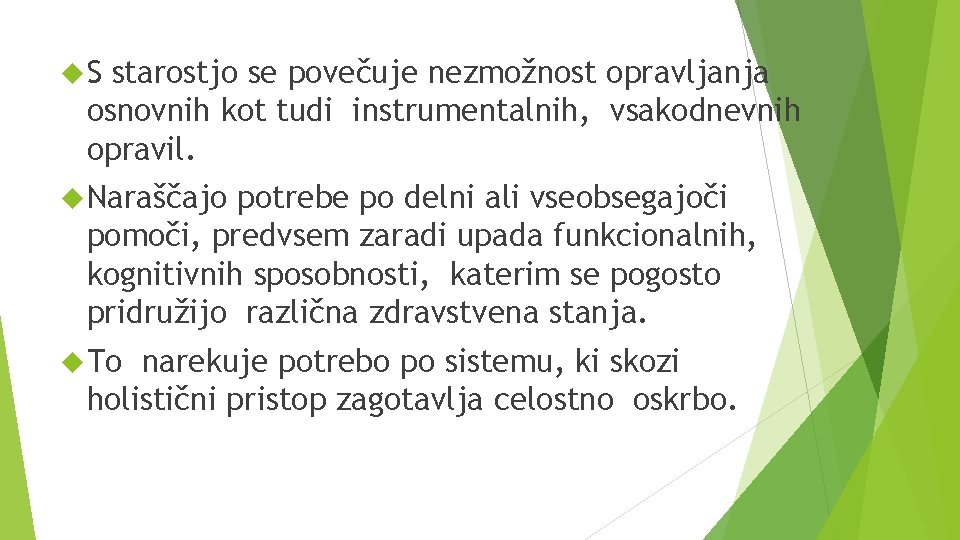 S starostjo se povečuje nezmožnost opravljanja osnovnih kot tudi instrumentalnih, vsakodnevnih opravil.

Naraščajo potrebe po delni ali vseobsegajoči pomoči, predvsem zaradi upada funkcionalnih, kognitivnih sposobnosti, katerim se pogosto pridružijo različna zdravstvena stanja.

To narekuje potrebo po sistemu, ki skozi holistični pristop zagotavlja celostno oskrbo.